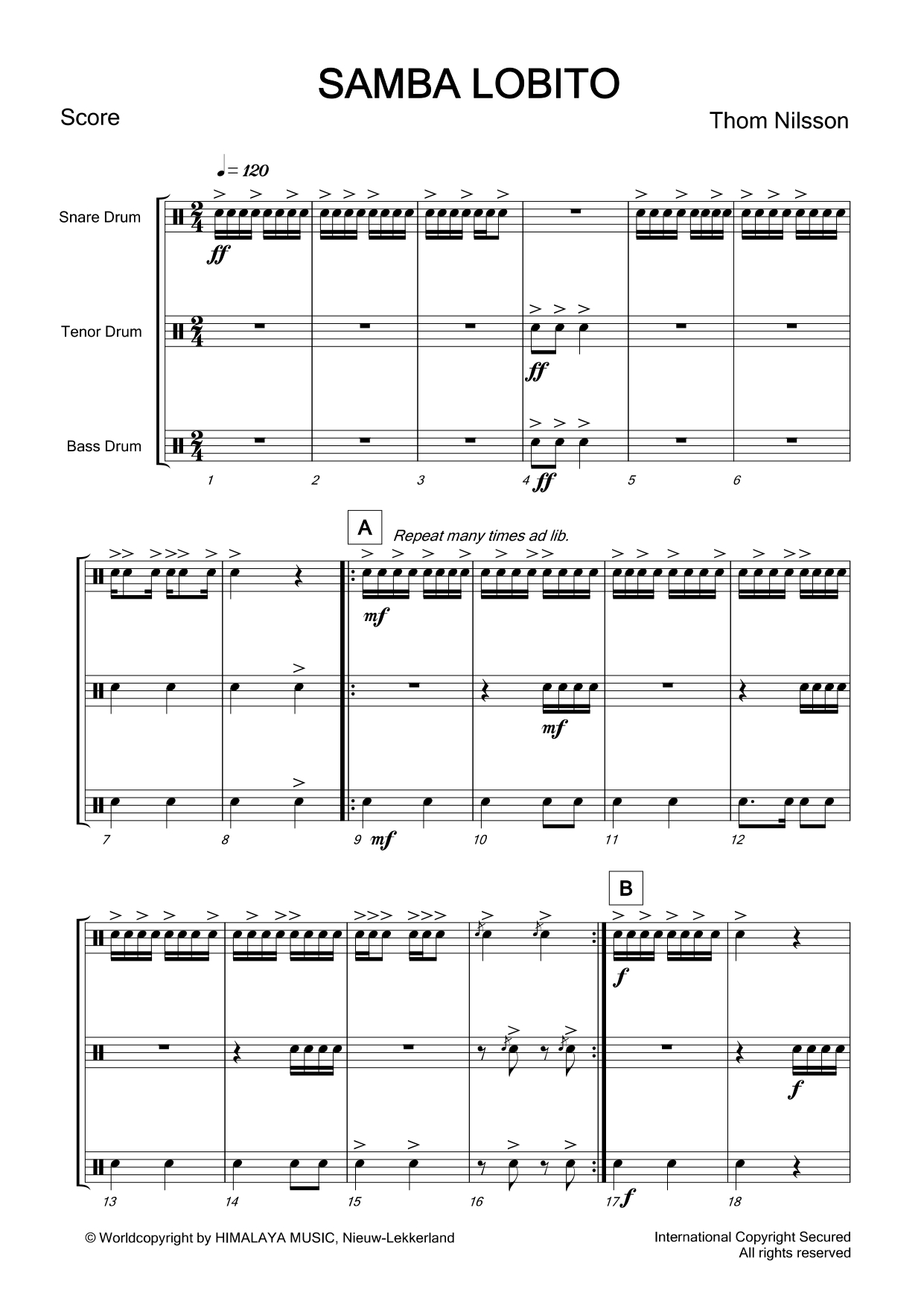 SAMBA LOBITO

Score

Thom Nilsson

♩= 120

Snare Drum

Tenor Drum

Bass Drum

ff

ff

ff

1

2

3

4

5

6

A

Repeat many times ad lib.

mf

mf

mf

7

8

9

10

11

12

B

f

f

f

13

14

15

16

17

18

© Worldcopyright by HIMALAYA MUSIC, Nieuw-Lekkerland

International Copyright Secured
All rights reserved